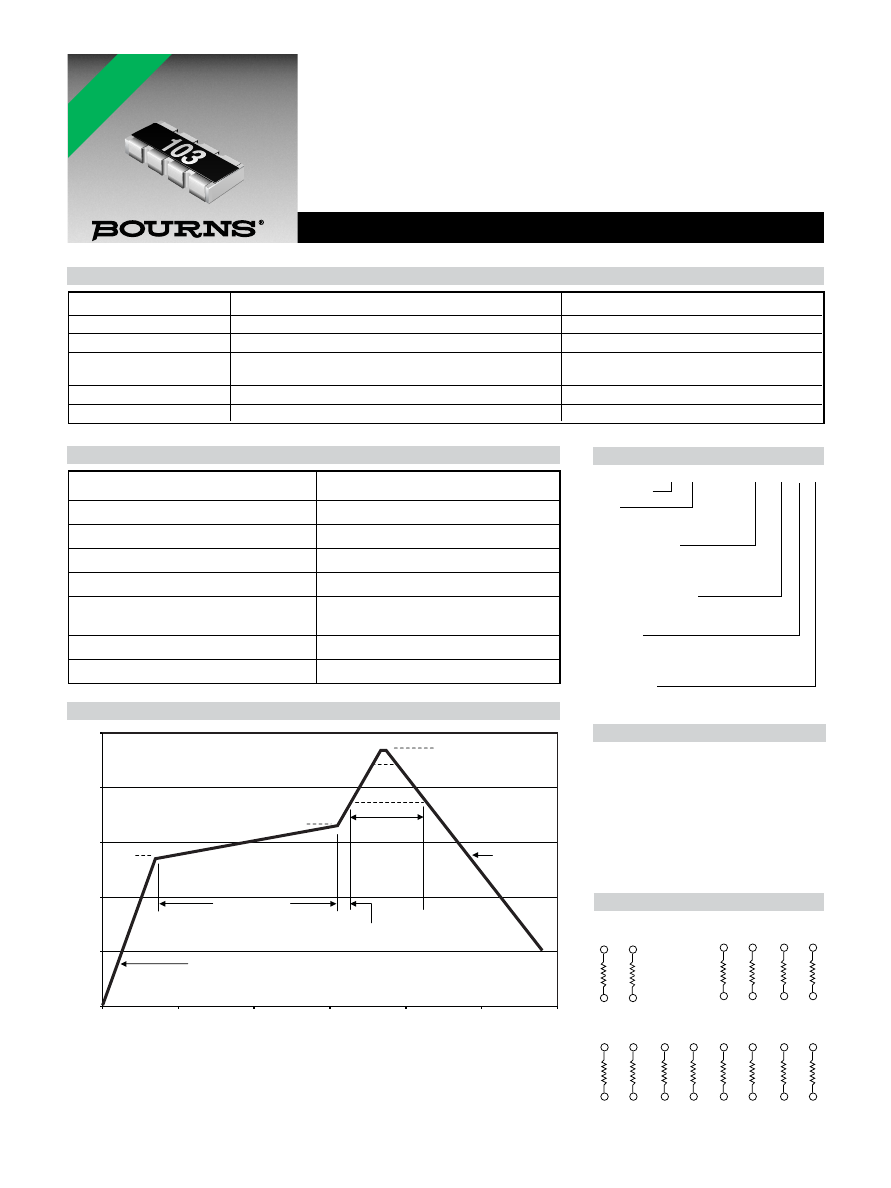 103

BOURNS®